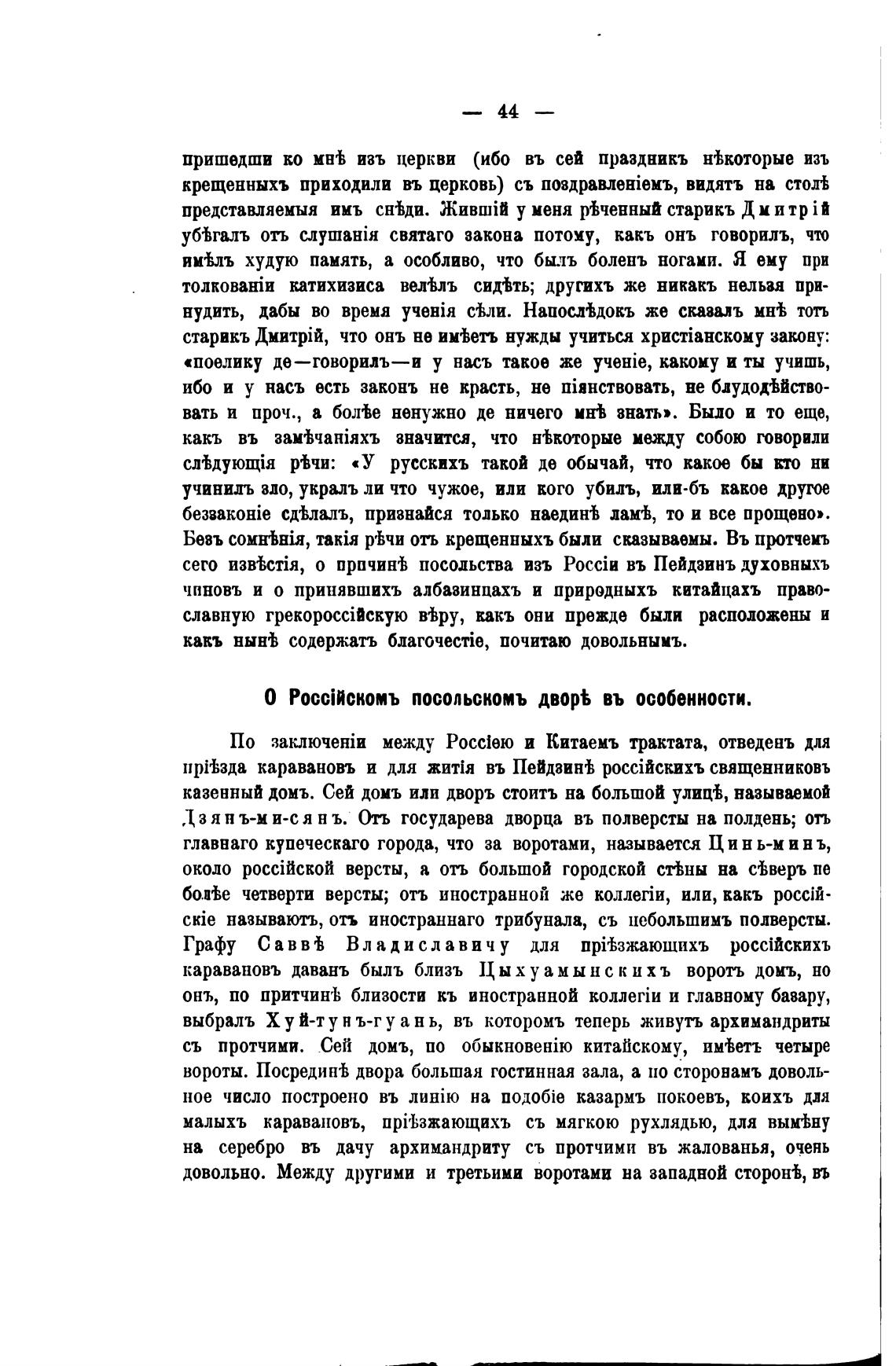 — 44 —

пришедши ко мнѣ изъ церкви (ибо въ сей праздникъ нѣкоторые изъ крещенныхъ приходили въ церковь) съ поздравленіемъ, видятъ на столѣ представляемыя имъ снѣди. Жившій у меня рѣченный старикъ Дмитрій убѣгалъ отъ слушанія святаго закона потому, какъ онъ говорилъ, что имѣлъ худую память, а особливо, что былъ боленъ ногами. Я ему при толкованіи катихизиса велѣлъ сидѣть; другихъ же никакъ нельзя принудить, дабы во время ученія сѣли. Напослѣдокъ же сказалъ мнѣ тотъ старикъ Дмитрій, что онъ не имѣетъ нужды учиться христіанскому закону: «поелику де—говорилъ—и у насъ такое же ученіе, какому и ты учишь, ибо и у насъ есть законъ не красть, не піянствовать, не блудодѣйствовать и проч., а болѣе ненужно де ничего мнѣ знать». Было и то еще, какъ въ замѣчаніяхъ значится, что нѣкоторые между собою говорили слѣдующія рѣчи: «У русскихъ такой де обычай, что какое бы кто ни учинилъ зло, укралъ ли что чужое, или кого убилъ, или-бъ какое другое беззаконіе сдѣлалъ, признайся только наединѣ ламѣ, то и все прощено». Безъ сомнѣнія, такія рѣчи отъ крещенныхъ были сказываемы. Въ протчемъ сего извѣстія, о причинѣ посольства изъ Россіи въ Пейдзинъ духовныхъ чиновъ и о принявшихъ албазинцахъ и природныхъ китайцахъ православную грекороссійскую вѣру, какъ они прежде были расположены и какъ нынѣ содержатъ благочестіе, почитаю довольнымъ.

О Россійскомъ посольскомъ дворѣ въ особенности.

По заключеніи между Россіею и Китаемъ трактата, отведенъ для пріѣзда каравановъ и для житія въ Пейдзинѣ россійскихъ священниковъ казенный домъ. Сей домъ или дворъ стоитъ на большой улицѣ, называемой Дзянъ-ми-сянъ. Отъ государева дворца въ полверсты на полдень; отъ главнаго купеческаго города, что за воротами, называется Цинь-минъ, около россійской версты, а отъ большой городской стѣны на сѣверъ не болѣе четверти версты; отъ иностранной же коллегіи, или, какъ россійскіе называютъ, отъ иностраннаго трибунала, съ небольшимъ полверсты. Графу Саввѣ Владиславичу для пріѣзжающихъ россійскихъ каравановъ даванъ былъ близъ Цыхуамынскихъ воротъ домъ, но онъ, по притчинѣ близости къ иностранной коллегіи и главному базару, выбралъ Хуй-тунъ-гуань, въ которомъ теперь живутъ архимандриты съ протчими. Сей домъ, по обыкновенію китайскому, имѣетъ четыре вороты. Посрединѣ двора большая гостинная зала, а по сторонамъ довольное число построено въ линію на подобіе казармъ покоевъ, коихъ для малыхъ каравановъ, пріѣзжающихъ съ мягкою рухлядью, для вымѣну на серебро въ дачу архимандриту съ протчими въ жалованья, очень довольно. Между другими и третьими воротами на западной сторонѣ, въ